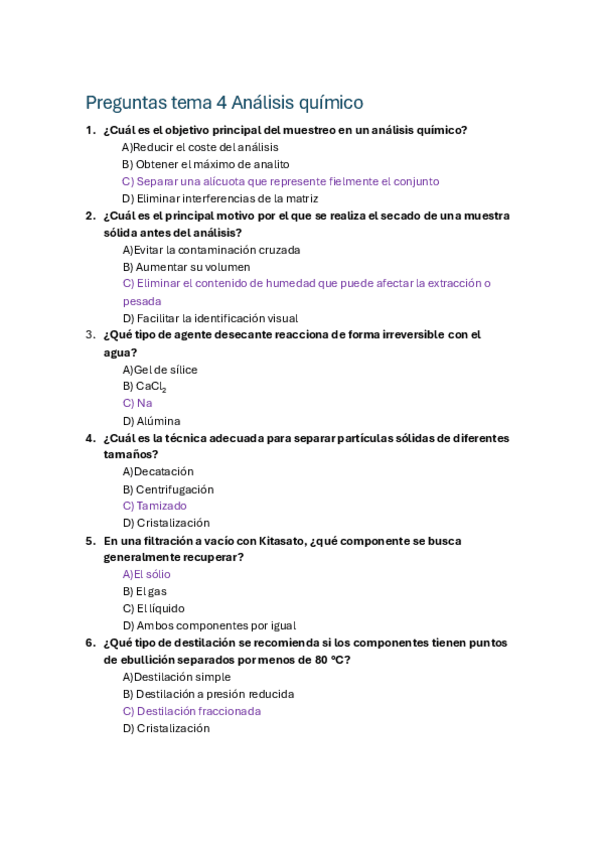 Preguntas tema 4 Análisis químico

1. ¿Cuál es el objetivo principal del muestreo en un análisis químico?
A)Reducir el coste del análisis
B) Obtener el máximo de analito
C) Separar una alícuota que represente fielmente el conjunto
D) Eliminar interferencias de la matriz

2. ¿Cuál es el principal motivo por el que se realiza el secado de una muestra sólida antes del análisis?
A)Evitar la contaminación cruzada
B) Aumentar su volumen
C) Eliminar el contenido de humedad que puede afectar la extracción o pesada
D) Facilitar la identificación visual

3. ¿Qué tipo de agente desecante reacciona de forma irreversible con el agua?
A)Gel de sílice
B) $CaCl_2$
C) Na
D) Alúmina

4. ¿Cuál es la técnica adecuada para separar partículas sólidas de diferentes tamaños?
A)Decatación
B) Centrifugación
C) Tamizado
D) Cristalización

5. En una filtración a vacío con Kitasato, ¿qué componente se busca generalmente recuperar?
A)El sólio
B) El gas
C) El líquido
D) Ambos componentes por igual

6. ¿Qué tipo de destilación se recomienda si los componentes tienen puntos de ebullición separados por menos de 80 °C?
A)Destilación simple
B) Destilación a presión reducida
C) Destilación fraccionada
D) Cristalización